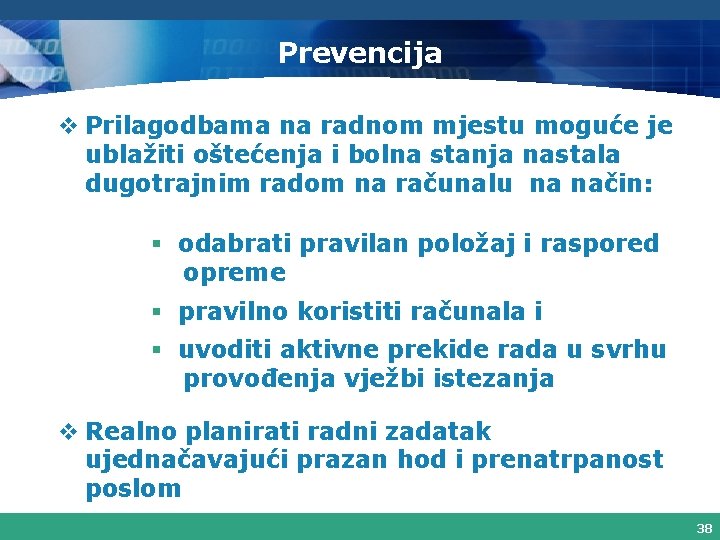 Prevencija

❖ Prilagodbama na radnom mjestu moguće je ublažiti oštećenja i bolna stanja nastala dugotrajnim radom na računalu na način:

▪ odabrati pravilan položaj i raspored opreme

▪ pravilno koristiti računala i

▪ uvoditi aktivne prekide rada u svrhu provođenja vježbi istezanja

❖ Realno planirati radni zadatak ujednačavajući prazan hod i prenatrpanost poslom

38